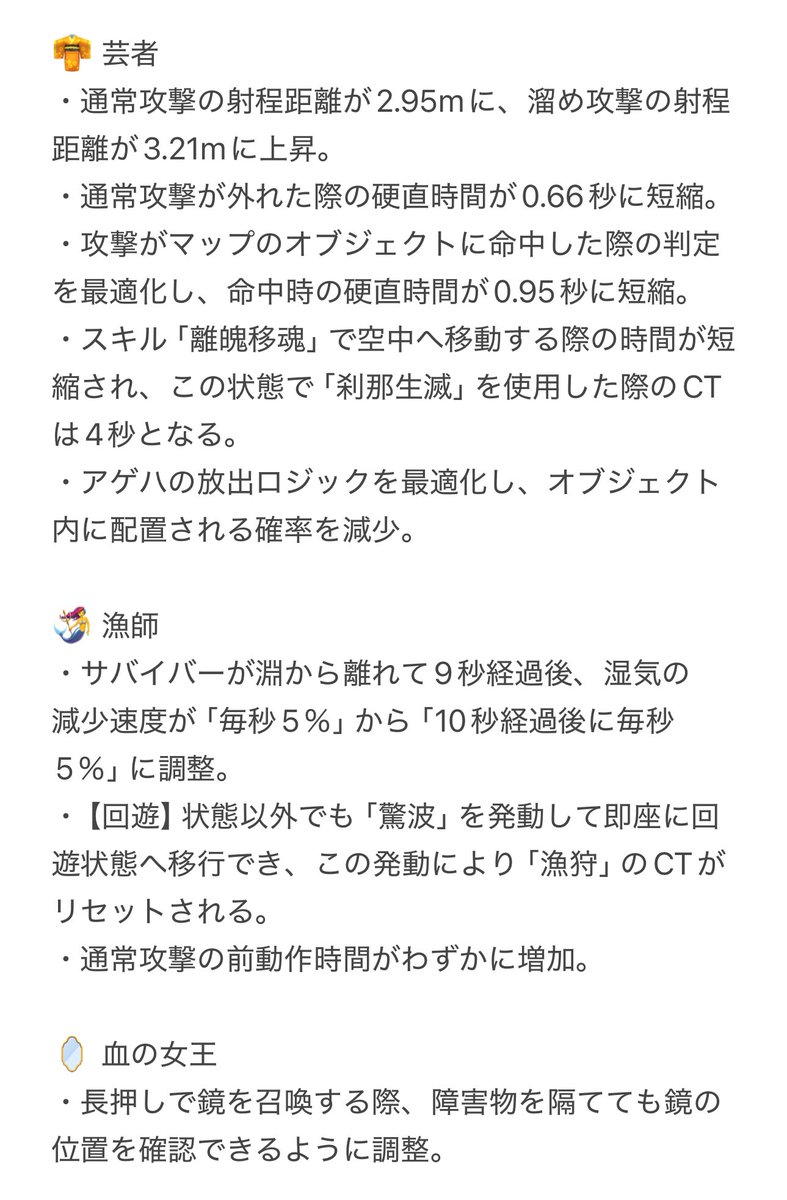 芸者
・通常攻撃の射程距離が2.95mに、溜め攻撃の射程距離が3.21mに上昇。
・通常攻撃が外れた際の硬直時間が0.66秒に短縮。
・攻撃がマップのオブジェクトに命中した際の判定を最適化し、命中時の硬直時間が0.95秒に短縮。
・スキル「離魄移魂」で空中へ移動する際の時間が短縮され、この状態で「刹那生滅」を使用した際のCTは４秒となる。
・アゲハの放出ロジックを最適化し、オブジェクト内に配置される確率を減少。

漁師
・サバイバーが淵から離れて９秒経過後、湿気の減少速度が「毎秒５％」から「10秒経過後に毎秒５％」に調整。
・【回遊】状態以外でも「驚波」を発動して即座に回遊状態へ移行でき、この発動により「漁狩」のCTがリセットされる。
・通常攻撃の前動作時間がわずかに増加。

血の女王
・長押しで鏡を召喚する際、障害物を隔てても鏡の位置を確認できるように調整。